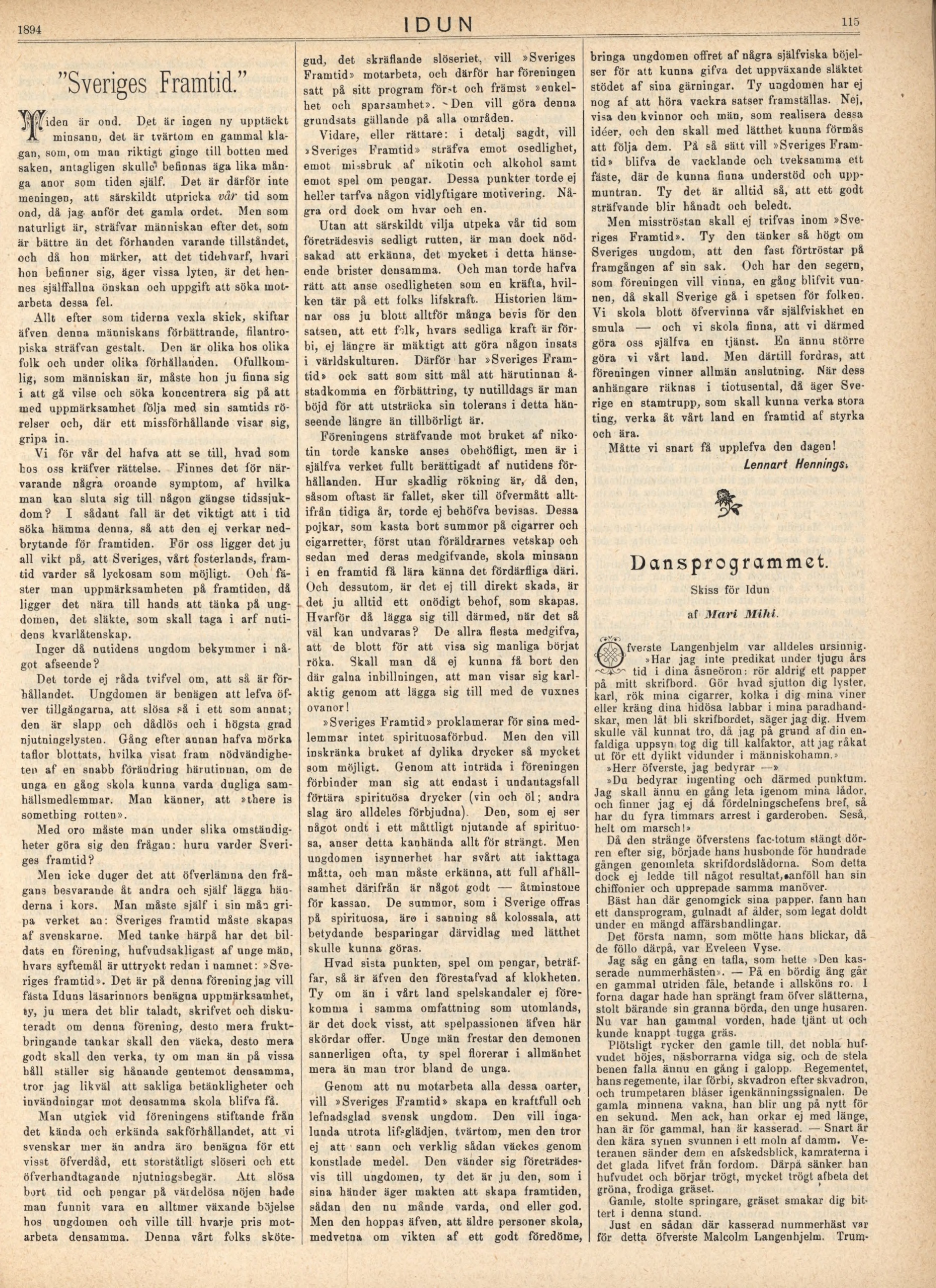 1894 IDUN 115

"Sveriges Framtid."

Tiden är ond. Det är ingen ny upptäckt minsann, det är tvärtom en gammal klagan, som, om man riktigt ginge till botten med saken, antagligen skulle befinnas äga lika många anor som tiden själf. Det är därför inte meningen, att särskildt utpricka vår tid som ond, då jag anför det gamla ordet. Men som naturligt är, sträfvar människan efter det, som är bättre än det förhanden varande tillståndet, och då hon märker, att det tidehvarf, hvari hon befinner sig, äger vissa lyten, är det hennes själffallna önskan och uppgift att söka motarbeta dessa fel.

Allt efter som tiderna vexla skick, skiftar äfven denna människans förbättrande, filantropiska sträfvan gestalt. Den är olika hos olika folk och under olika förhållanden. Ofullkomlig, som människan är, måste hon ju finna sig i att gå vilse och söka koncentrera sig på att med uppmärksamhet följa med sin samtids rörelser och, där ett missförhållande visar sig, gripa in.

Vi för vår del hafva att se till, hvad som hos oss kräfver rättelse. Finnes det för närvarande några oroande symptom, af hvilka man kan sluta sig till någon gängse tidssjukdom? I sådant fall är det viktigt att i tid söka hämma denna, så att den ej verkar nedbrytande för framtiden. För oss ligger det ju all vikt på, att Sveriges, vårt fosterlands, framtid varder så lyckosam som möjligt. Och fäster man uppmärksamheten på framtiden, då ligger det nära till hands att tänka på ungdomen, det släkte, som skall taga i arf nutidens kvarlåtenskap.

Inger då nutidens ungdom bekymmer i något afseende?

Det torde ej råda tvifvel om, att så är förhållandet. Ungdomen är benägen att lefva öfver tillgångarna, att slösa så i ett som annat; den är slapp och dådlös och i högsta grad njutningslysten. Gång efter annan hafva mörka taflor blottats, hvilka visat fram nödvändigheten af en snabb förändring härutinnan, om de unga en gång skola kunna varda dugliga samhällsmedlemmar. Man känner, att »there is something rotten».

Med oro måste man under slika omständigheter göra sig den frågan: huru varder Sveriges framtid?

Men icke duger det att öfverlämna den frågans besvarande åt andra och själf lägga händerna i kors. Man måste själf i sin mån gripa verket an: Sveriges framtid måste skapas af svenskarne. Med tanke härpå har det bildats en förening, hufvudsakligast af unge män, hvars syftemål är uttryckt redan i namnet: »Sveriges framtid». Det är på denna förening jag vill fästa Iduns läsarinnors benägna uppmärksamhet, ty, ju mera det blir taladt, skrifvet och diskuteradt om denna förening, desto mera fruktbringande tankar skall den väcka, desto mera godt skall den verka, ty om man än på vissa håll ställer sig hånande gentemot densamma, tror jag likväl att sakliga betänkligheter och invändningar mot densamma skola blifva få.

Man utgick vid föreningens stiftande från det kända och erkända sakförhållandet, att vi svenskar mer än andra äro benägna för ett visst öfverdåd, ett storståtligt slöseri och ett öfverhandtagande njutningsbegär. Att slösa bort tid och pengar på värdelösa nöjen hade man funnit vara en alltmer växande böjelse hos ungdomen och ville till hvarje pris motarbeta densamma. Denna vårt folks skötegud, det skräflande slöseriet, vill »Sveriges Framtid» motarbeta, och därför har föreningen satt på sitt program först och främst »enkelhet och sparsamhet». Den vill göra denna grundsats gällande på alla områden.

Vidare, eller rättare: i detalj sagdt, vill »Sveriges Framtid» sträfva emot osedlighet, emot missbruk af nikotin och alkohol samt emot spel om pengar. Dessa punkter torde ej heller tarfva någon vidlyftigare motivering. Några ord dock om hvar och en.

Utan att särskildt vilja utpeka vår tid som företrädesvis sedligt rutten, är man dock nödsakad att erkänna, det mycket i detta hänseende brister densamma. Och man torde hafva rätt att anse osedligheten som en kräfta, hvilken tär på ett folks lifskraft. Historien lämnar oss ju blott alltför många bevis för den satsen, att ett folk, hvars sedliga kraft är förbi, ej längre är mäktigt att göra någon insats i världskulturen. Därför har »Sveriges Framtid» ock satt som sitt mål att härutinnan åstadkomma en förbättring, ty nutilldags är man böjd för att utsträcka sin tolerans i detta hänseende längre än tillbörligt är.

Föreningens sträfvande mot bruket af nikotin torde kanske anses obehöfligt, men är i själfva verket fullt berättigadt af nutidens förhållanden. Hur skadlig rökning är, då den, såsom oftast är fallet, sker till öfvermått alltifrån tidiga år, torde ej behöfva bevisas. Dessa pojkar, som kasta bort summor på cigarrer och cigarretter, först utan föräldrarnes vetskap och sedan med deras medgifvande, skola minsann i en framtid få lära känna det fördärfliga däri. Och dessutom, är det ej till direkt skada, är det ju alltid ett onödigt behof, som skapas. Hvarför då lägga sig till därmed, när det så väl kan undvaras? De allra flesta medgifva, att de blott för att visa sig manliga börjat röka. Skall man då ej kunna få bort den där galna inbillningen, att man visar sig karlaktig genom att lägga sig till med de vuxnes ovanor!

»Sveriges Framtid» proklamerar för sina medlemmar intet spirituosaförbud. Men den vill inskränka bruket af dylika drycker så mycket som möjligt. Genom att inträda i föreningen förbinder man sig att endast i undantagsfall förtära spirituösa drycker (vin och öl; andra slag äro alldeles förbjudna). Den, som ej ser något ondt i ett måttligt njutande af spirituosa, anser detta kanhända allt för strängt. Men ungdomen isynnerhet har svårt att iakttaga måtta, och man måste erkänna, att full afhållsamhet därifrån är något godt — åtminstone för kassan. De summor, som i Sverige offras på spirituosa, äro i sanning så kolossala, att betydande besparingar därvidlag med lätthet skulle kunna göras.

Hvad sista punkten, spel om pengar, beträffar, så är äfven den förestafvad af klokheten. Ty om än i vårt land spelskandaler ej förekomma i samma omfattning som utomlands, är det dock visst, att spelpassionen äfven här skördar offer. Unge män frestar den demonen sannerligen ofta, ty spel florerar i allmänhet mera än man tror bland de unga.

Genom att nu motarbeta alla dessa oarter, vill »Sveriges Framtid» skapa en kraftfull och lefnadsglad svensk ungdom. Den vill ingalunda utrota lifsglädjen, tvärtom, men den tror ej att sann och verklig sådan väckes genom konstlade medel. Den vänder sig företrädesvis till ungdomen, ty det är ju den, som i sina händer äger makten att skapa framtiden, sådan den nu månde varda, ond eller god. Men den hoppas äfven, att äldre personer skola, medvetna om vikten af ett godt föredöme, bringa ungdomen offret af några själfviska böjelser för att kunna gifva det uppväxande släktet stödet af sina gärningar. Ty ungdomen har ej nog af att höra vackra satser framställas. Nej, visa den kvinnor och män, som realisera dessa idéer, och den skall med lätthet kunna förmås att följa dem. På så sätt vill »Sveriges Framtid» blifva de vacklande och tveksamma ett fäste, där de kunna finna understöd och uppmuntran. Ty det är alltid så, att ett godt sträfvande blir hånadt och beledt.

Men misströstan skall ej trifvas inom »Sveriges Framtid». Ty den tänker så högt om Sveriges ungdom, att den fast förtröstar på framgången af sin sak. Och har den segern, som föreningen vill vinna, en gång blifvit vunnen, då skall Sverige gå i spetsen för folken. Vi skola blott öfvervinna vår själfviskhet en smula — och vi skola finna, att vi därmed göra oss själfva en tjänst. En ännu större göra vi vårt land. Men därtill fordras, att föreningen vinner allmän anslutning. När dess anhängare räknas i tiotusental, då äger Sverige en stamtrupp, som skall kunna verka stora ting, verka åt vårt land en framtid af styrka och ära.

Måtte vi snart få upplefva den dagen!

Lennart Hennings.

Dansprogrammet.

Skiss för Idun

af Mari Mihi.

Öfverste Langenhjelm var alldeles ursinnig. »Har jag inte predikat under tjugu års tid i dina åsneöron: rör aldrig ett papper på mitt skrifbord. Gör hvad sjutton dig lyster, karl, rök mina cigarrer, kolka i dig mina viner eller kräng dina hidösa labbar i mina paradhandskar, men låt bli skrifbordet, säger jag dig. Hvem skulle väl kunnat tro, då jag på grund af din enfaldiga uppsyn tog dig till kalfaktor, att jag råkat ut för ett dylikt vidunder i människohamn.»

»Herr öfverste, jag bedyrar —»

»Du bedyrar ingenting och därmed punktum. Jag skall ännu en gång leta igenom mina lådor, och finner jag ej då fördelningschefens bref, så har du fyra timmars arrest i garderoben. Seså, helt om marsch!»

Då den stränge öfverstens fac-totum stängt dörren efter sig, började hans husbonde för hundrade gången genomleta skrifdordslådorna. Som detta dock ej ledde till något resultat, anföll han sin chiffonier och upprepade samma manöver.

Bäst han där genomgick sina papper, fann han ett dansprogram, gulnadt af ålder, som legat doldt under en mängd affärshandlingar.

Det första namn, som mötte hans blickar, då de föllo därpå, var Eveleen Vyse.

Jag såg en gång en tafla, som hette »Den kasserade nummerhästen». — På en bördig äng går en gammal utriden fåle, betande i allsköns ro. I forna dagar hade han sprängt fram öfver slätterna, stolt bärande sin granna börda, den unge husaren. Nu var han gammal vorden, hade tjänt ut och kunde knappt tugga gräs.

Plötsligt rycker den gamle till, det nobla hufvudet höjes, näsborrarna vidga sig, och de stela benen falla ännu en gång i galopp. Regementet, hans regemente, ilar förbi, skvadron efter skvadron, och trumpetaren blåser igenkänningssignalen. De gamla minnena vakna, han blir ung på nytt för en sekund. Men ack, han orkar ej med länge, han är för gammal, han är kasserad. — Snart är den kära synen svunnen i ett moln af damm. Veteranen sänder dem en afskedsblick, kamraterna i det glada lifvet från fordom. Därpå sänker han hufvudet och börjar trögt, mycket trögt afbeta det gröna, frodiga gräset.

Gamle, stolte springare, gräset smakar dig bittert i denna stund.

Just en sådan där kasserad nummerhäst var för detta öfverste Malcolm Langenhjelm. Trum-